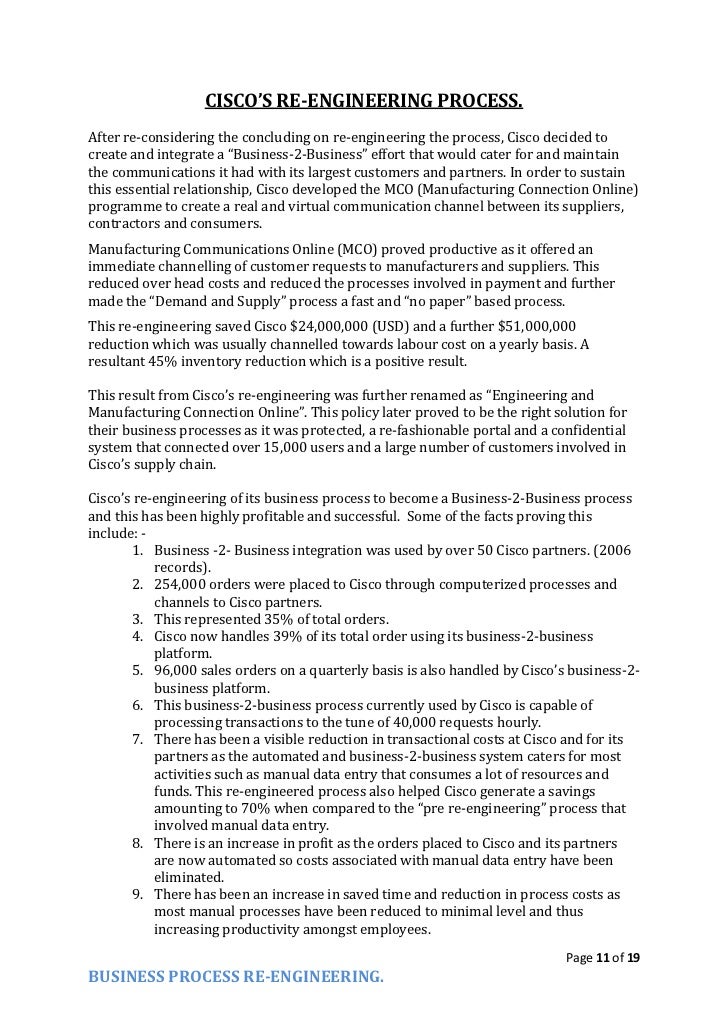 CISCO'S RE-ENGINEERING PROCESS.

After re-considering the concluding on re-engineering the process, Cisco decided to create and integrate a "Business-2-Business" effort that would cater for and maintain the communications it had with its largest customers and partners. In order to sustain this essential relationship, Cisco developed the MCO (Manufacturing Connection Online) programme to create a real and virtual communication channel between its suppliers, contractors and consumers.

Manufacturing Communications Online (MCO) proved productive as it offered an immediate channelling of customer requests to manufacturers and suppliers. This reduced over head costs and reduced the processes involved in payment and further made the "Demand and Supply" process a fast and "no paper" based process.

This re-engineering saved Cisco $24,000,000 (USD) and a further $51,000,000 reduction which was usually channelled towards labour cost on a yearly basis. A resultant 45% inventory reduction which is a positive result.

This result from Cisco's re-engineering was further renamed as "Engineering and Manufacturing Connection Online". This policy later proved to be the right solution for their business processes as it was protected, a re-fashionable portal and a confidential system that connected over 15,000 users and a large number of customers involved in Cisco's supply chain.

Cisco's re-engineering of its business process to become a Business-2-Business process and this has been highly profitable and successful. Some of the facts proving this include: -

1. Business -2- Business integration was used by over 50 Cisco partners. (2006 records).
2. 254,000 orders were placed to Cisco through computerized processes and channels to Cisco partners.
3. This represented 35% of total orders.
4. Cisco now handles 39% of its total order using its business-2-business platform.
5. 96,000 sales orders on a quarterly basis is also handled by Cisco's business-2-business platform.
6. This business-2-business process currently used by Cisco is capable of processing transactions to the tune of 40,000 requests hourly.
7. There has been a visible reduction in transactional costs at Cisco and for its partners as the automated and business-2-business system caters for most activities such as manual data entry that consumes a lot of resources and funds. This re-engineered process also helped Cisco generate a savings amounting to 70% when compared to the "pre re-engineering" process that involved manual data entry.
8. There is an increase in profit as the orders placed to Cisco and its partners are now automated so costs associated with manual data entry have been eliminated.
9. There has been an increase in saved time and reduction in process costs as most manual processes have been reduced to minimal level and thus increasing productivity amongst employees.

Page 11 of 19

BUSINESS PROCESS RE-ENGINEERING.